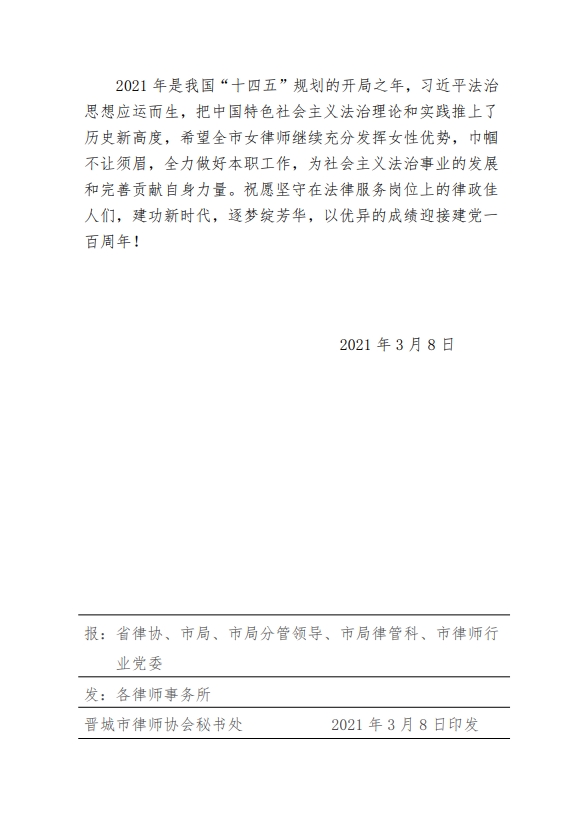 2021 年是我国“十四五”规划的开局之年，习近平法治思想应运而生，把中国特色社会主义法治理论和实践推上了历史新高度，希望全市女律师继续充分发挥女性优势，巾帼不让须眉，全力做好本职工作，为社会主义法治事业的发展和完善贡献自身力量。祝愿坚守在法律服务岗位上的律政佳人们，建功新时代，逐梦绽芳华，以优异的成绩迎接建党一百周年！

2021 年 3 月 8 日

报：省律协、市局、市局分管领导、市局律管科、市律师行业党委

发：各律师事务所

晋城市律师协会秘书处　　2021 年 3 月 8 日印发